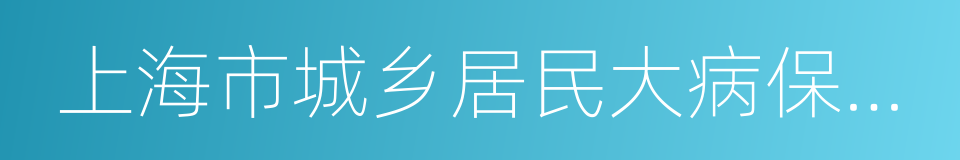 上海市城乡居民大病保...